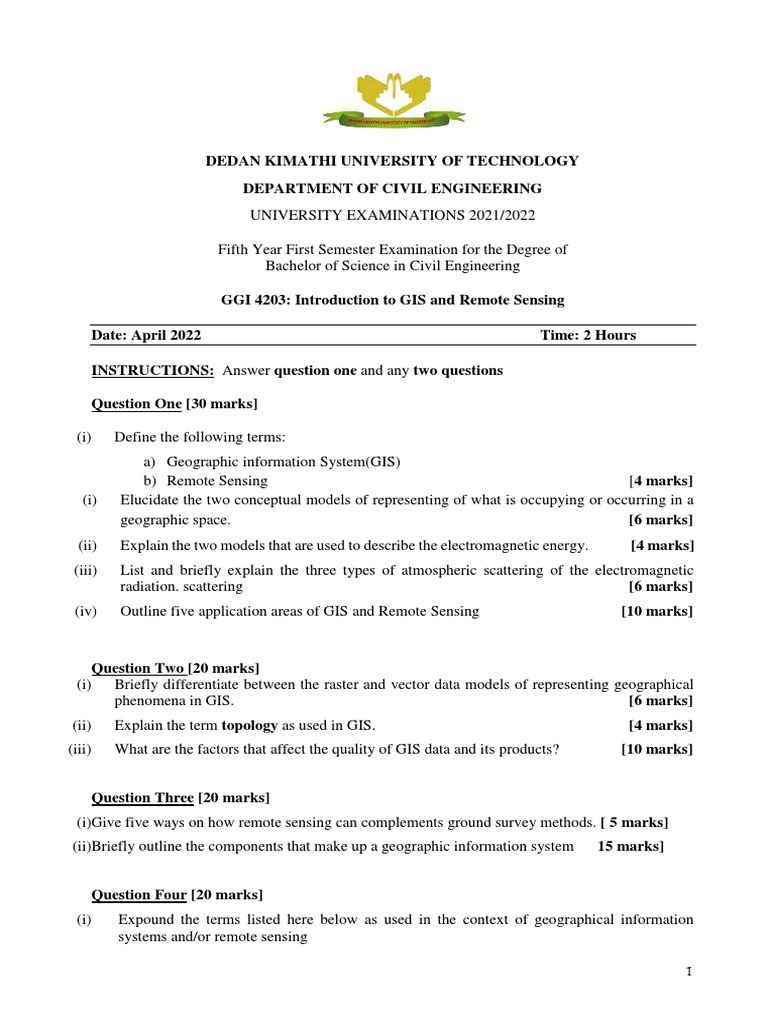 DEDAN KIMATHI UNIVERSITY OF TECHNOLOGY

DEPARTMENT OF CIVIL ENGINEERING

UNIVERSITY EXAMINATIONS 2021/2022

Fifth Year First Semester Examination for the Degree of Bachelor of Science in Civil Engineering

GGI 4203: Introduction to GIS and Remote Sensing

Date: April 2022 Time: 2 Hours

INSTRUCTIONS: Answer question one and any two questions

Question One [30 marks]

(i) Define the following terms:
a) Geographic information System(GIS)
b) Remote Sensing [4 marks]

(i) Elucidate the two conceptual models of representing of what is occupying or occurring in a geographic space. [6 marks]

(ii) Explain the two models that are used to describe the electromagnetic energy. [4 marks]

(iii) List and briefly explain the three types of atmospheric scattering of the electromagnetic radiation. scattering [6 marks]

(iv) Outline five application areas of GIS and Remote Sensing [10 marks]

Question Two [20 marks]

(i) Briefly differentiate between the raster and vector data models of representing geographical phenomena in GIS. [6 marks]

(ii) Explain the term topology as used in GIS. [4 marks]

(iii) What are the factors that affect the quality of GIS data and its products? [10 marks]

Question Three [20 marks]

(i)Give five ways on how remote sensing can complements ground survey methods. [ 5 marks]

(ii)Briefly outline the components that make up a geographic information system 15 marks]

Question Four [20 marks]

(i) Expound the terms listed here below as used in the context of geographical information systems and/or remote sensing

1